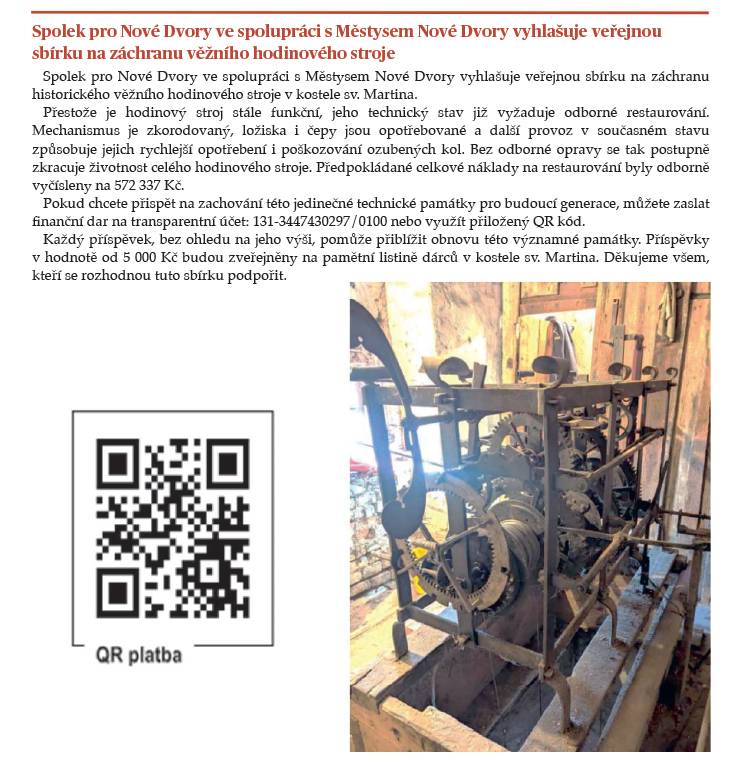 Spolek pro Nové Dvory ve spolupráci s Městysem Nové Dvory vyhlašuje veřejnou sbírku na záchranu věžního hodinového stroje

Spolek pro Nové Dvory ve spolupráci s Městysem Nové Dvory vyhlašuje veřejnou sbírku na záchranu historického věžního hodinového stroje v kostele sv. Martina.

Přestože je hodinový stroj stále funkční, jeho technický stav již vyžaduje odborné restaurování. Mechanismus je zkorodovaný, ložiska i čepy jsou opotřebované a další provoz v současném stavu způsobuje jejich rychlejší opotřebení i poškozování ozubených kol. Bez odborné opravy se tak postupně zkracuje životnost celého hodinového stroje. Předpokládané celkové náklady na restaurování byly odborně vyčísleny na 572 337 Kč.

Pokud chcete přispět na zachování této jedinečné technické památky pro budoucí generace, můžete zaslat finanční dar na transparentní účet: 131-3447430297/0100 nebo využít přiložený QR kód.

Každý příspěvek, bez ohledu na jeho výši, pomůže přiblížit obnovu této významné památky. Příspěvky v hodnotě od 5 000 Kč budou zveřejněny na pamětní listině dárců v kostele sv. Martina. Děkujeme všem, kteří se rozhodnou tuto sbírku podpořit.

QR platba